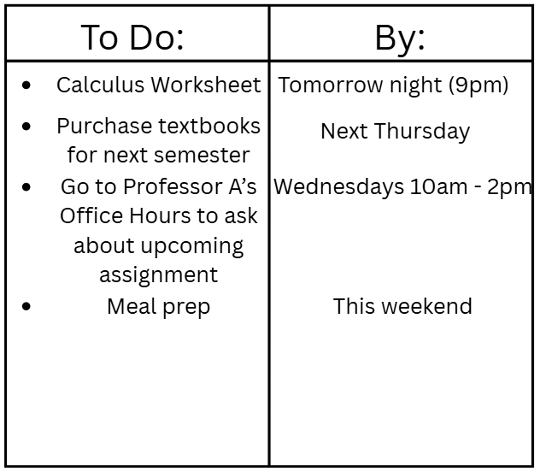 | To Do: | By: |
|---|---|
| • Calculus Worksheet | Tomorrow night (9pm) |
| • Purchase textbooks for next semester | Next Thursday |
| • Go to Professor A's Office Hours to ask about upcoming assignment | Wednesdays 10am - 2pm |
| • Meal prep | This weekend |